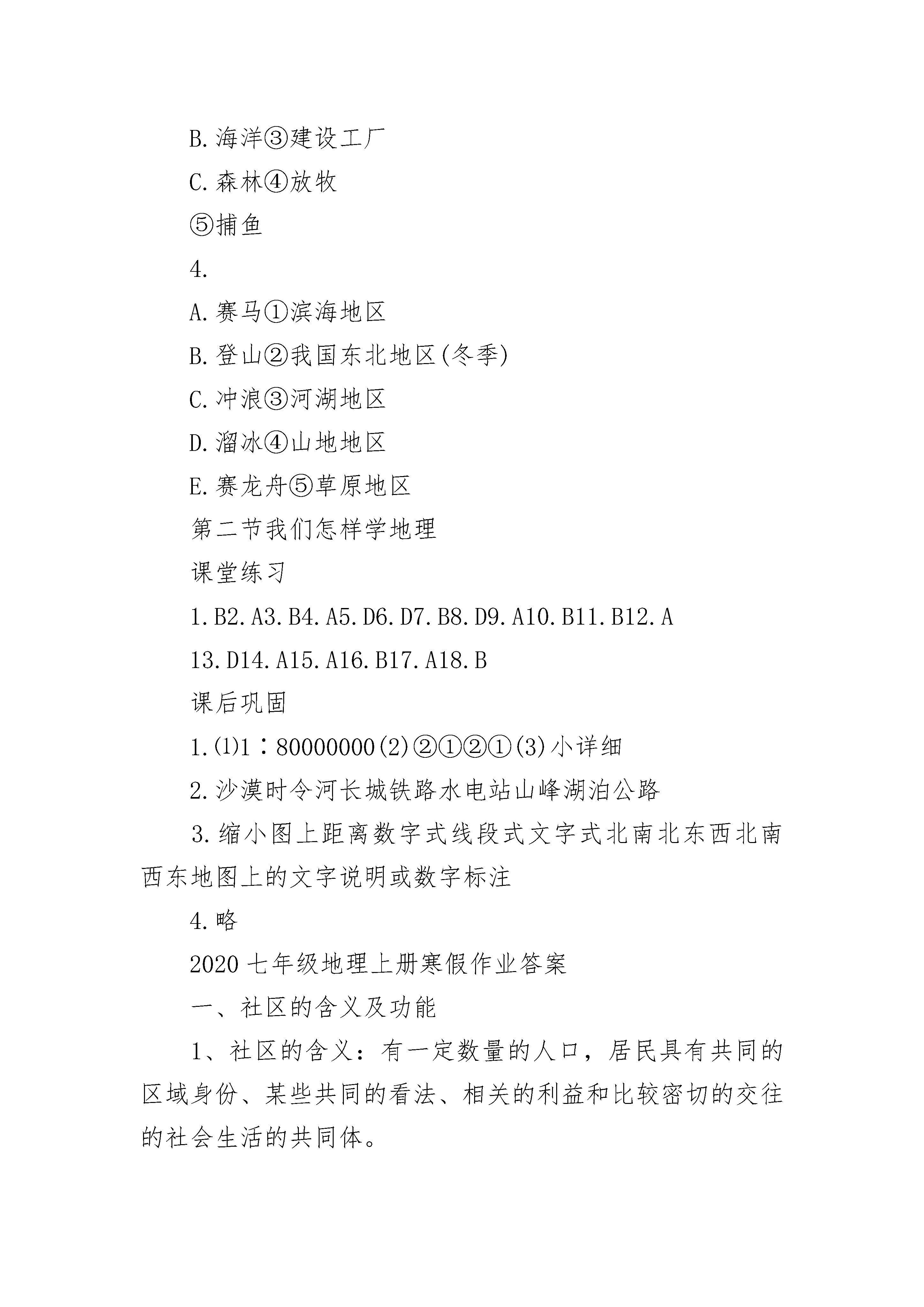 B.海洋③建设工厂

C.森林④放牧

⑤捕鱼

4.

A.赛马①滨海地区

B.登山②我国东北地区(冬季)

C.冲浪③河湖地区

D.溜冰④山地地区

E.赛龙舟⑤草原地区

第二节我们怎样学地理

课堂练习

1.B2.A3.B4.A5.D6.D7.B8.D9.A10.B11.B12.A

13.D14.A15.A16.B17.A18.B

课后巩固

1.⑴1∶80000000(2)②①②①(3)小详细

2.沙漠时令河长城铁路水电站山峰湖泊公路

3.缩小图上距离数字式线段式文字式北南北东西北南西东地图上的文字说明或数字标注

4.略

2020七年级地理上册寒假作业答案

一、社区的含义及功能

1、社区的含义：有一定数量的人口，居民具有共同的区域身份、某些共同的看法、相关的利益和比较密切的交往的社会生活的共同体。